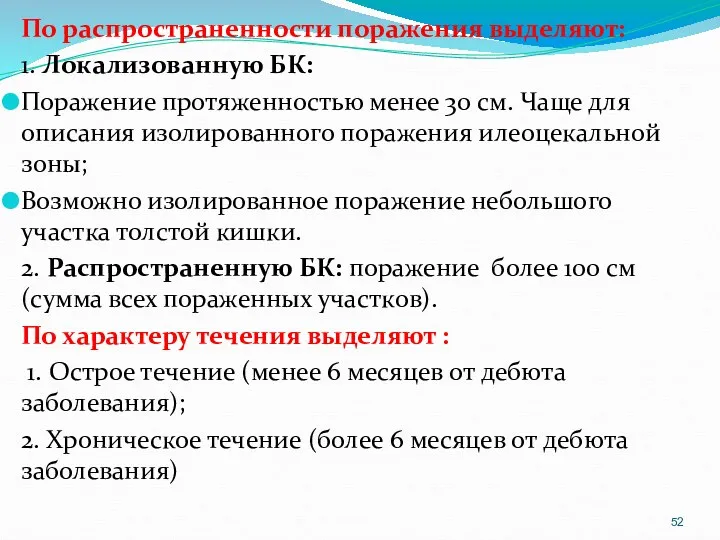 По распространенности поражения выделяют:

1. Локализованную БК:

Поражение протяженностью менее 30 см. Чаще для описания изолированного поражения илеоцекальной зоны;

Возможно изолированное поражение небольшого участка толстой кишки.

2. Распространенную БК: поражение более 100 см (сумма всех пораженных участков).

По характеру течения выделяют :

1. Острое течение (менее 6 месяцев от дебюта заболевания);

2. Хроническое течение (более 6 месяцев от дебюта заболевания)

52